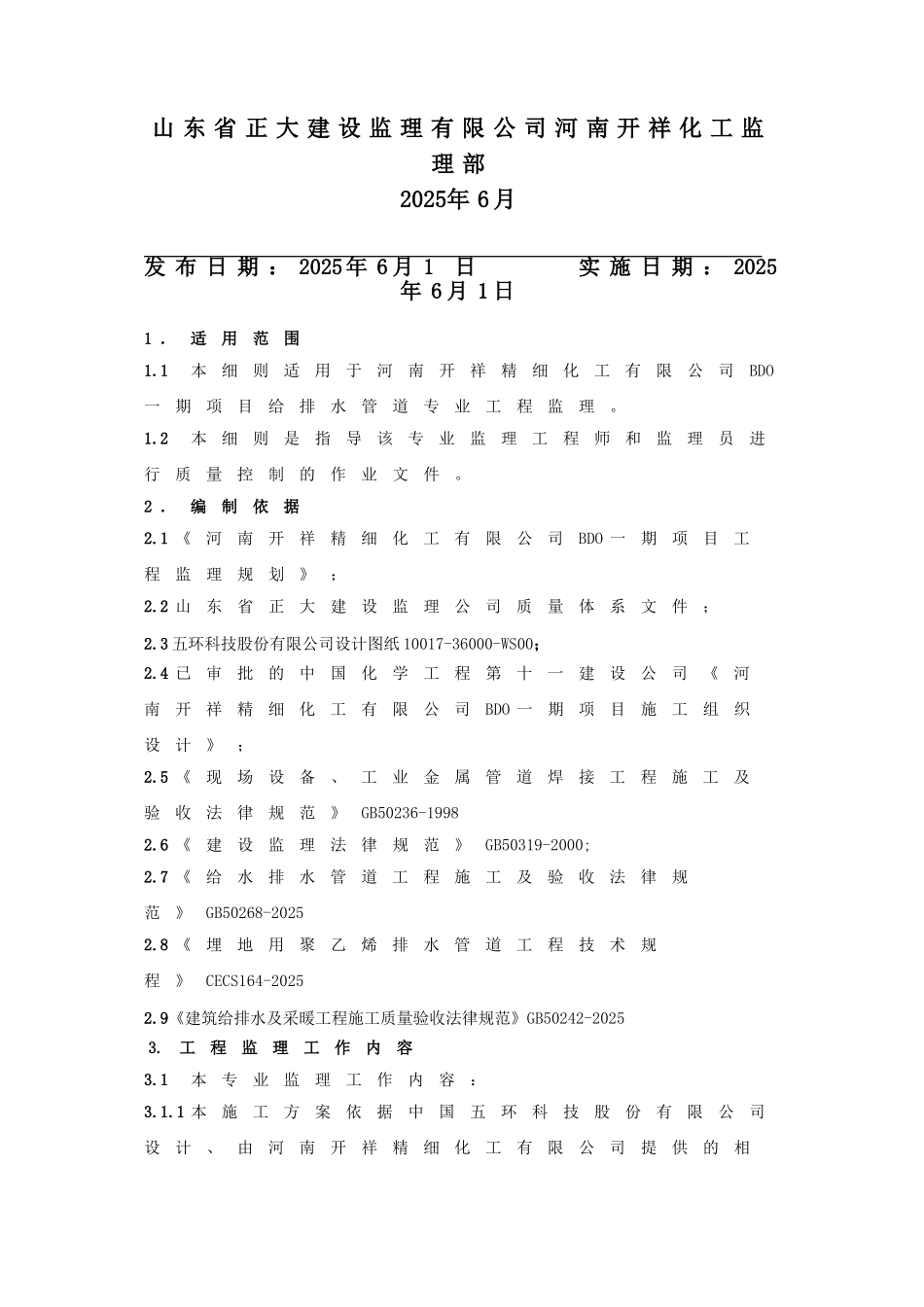 山东省正大建设监理有限公司河南开祥化工监理部
2025年6月

发布日期：2025年6月1日　　实施日期：2025年6月1日

1． 适用范围

1.1 本细则适用于河南开祥精细化工有限公司BDO一期项目给排水管道专业工程监理。

1.2 本细则是指导该专业监理工程师和监理员进行质量控制的作业文件。

2． 编制依据

2.1《河南开祥精细化工有限公司BDO一期项目工程监理规划》；

2.2山东省正大建设监理公司质量体系文件；

2.3五环科技股份有限公司设计图纸10017-36000-WS00;

2.4已审批的中国化学工程第十一建设公司《河南开祥精细化工有限公司BDO一期项目施工组织设计》；

2.5《现场设备、工业金属管道焊接工程施工及验收法律规范》 GB50236-1998

2.6《建设监理法律规范》 GB50319-2000;

2.7《给水排水管道工程施工及验收法律规范》 GB50268-2025

2.8《埋地用聚乙烯排水管道工程技术规程》 CECS164-2025

2.9《建筑给排水及采暖工程施工质量验收法律规范》GB50242-2025

3. 工程监理工作内容

3.1 本专业监理工作内容：

3.1.1本施工方案依据中国五环科技股份有限公司设计、由河南开祥精细化工有限公司提供的相